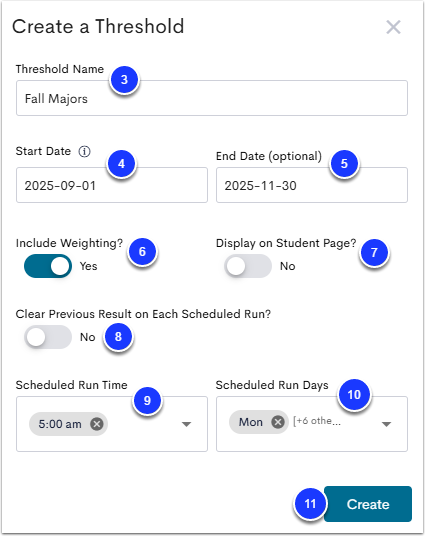 Create a Threshold

Threshold Name
3
Fall Majors

Start Date
4
2025-09-01

End Date (optional)
5
2025-11-30

Include Weighting?
6
Yes

Display on Student Page?
7
No

Clear Previous Result on Each Scheduled Run?
No
8

Scheduled Run Time
9
5:00 am

Scheduled Run Days
10
Mon [+6 othe...

11
Create